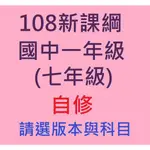 108新課綱
國中一年級
(七年級)
自修
請選版本與科目